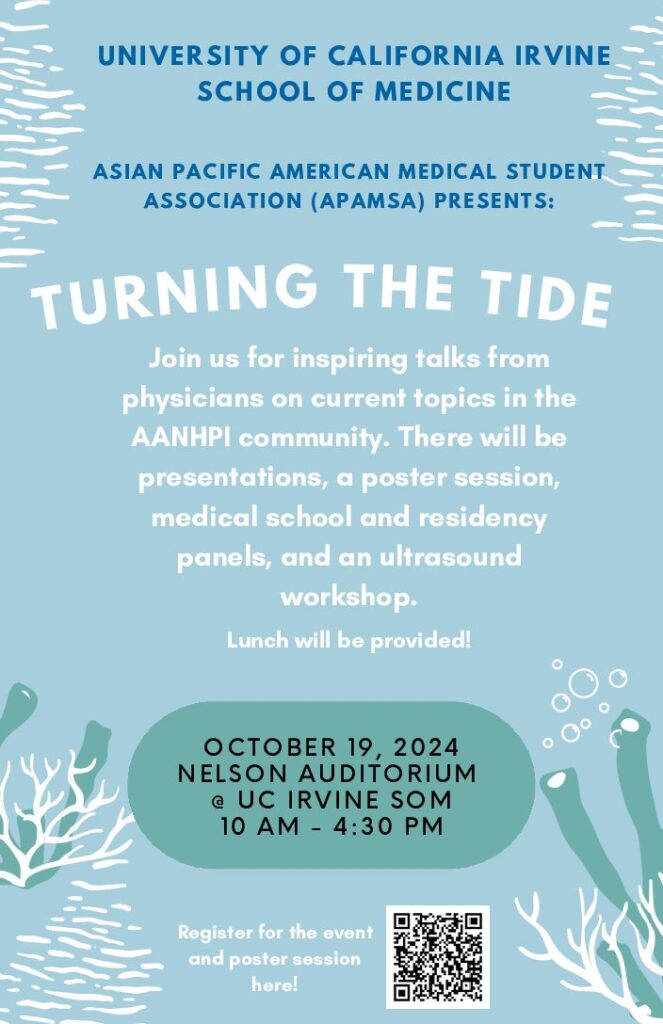 UNIVERSITY OF CALIFORNIA IRVINE
SCHOOL OF MEDICINE

ASIAN PACIFIC AMERICAN MEDICAL STUDENT ASSOCIATION (APAMSA) PRESENTS:

TURNING THE TIDE

Join us for inspiring talks from physicians on current topics in the AANHPI community. There will be presentations, a poster session, medical school and residency panels, and an ultrasound workshop.

Lunch will be provided!

OCTOBER 19, 2024
NELSON AUDITORIUM
@ UC IRVINE SOM
10 AM - 4:30 PM

Register for the event and poster session here!